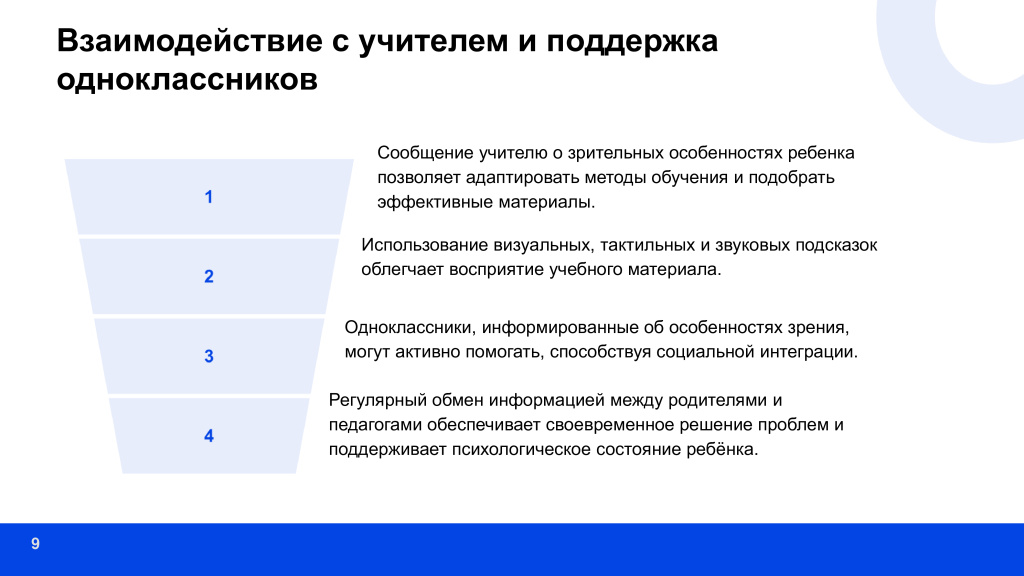 Взаимодействие с учителем и поддержка одноклассников

1

Сообщение учителю о зрительных особенностях ребенка позволяет адаптировать методы обучения и подобрать эффективные материалы.

2

Использование визуальных, тактильных и звуковых подсказок облегчает восприятие учебного материала.

3

Одноклассники, информированные об особенностях зрения, могут активно помогать, способствуя социальной интеграции.

4

Регулярный обмен информацией между родителями и педагогами обеспечивает своевременное решение проблем и поддерживает психологическое состояние ребёнка.

9